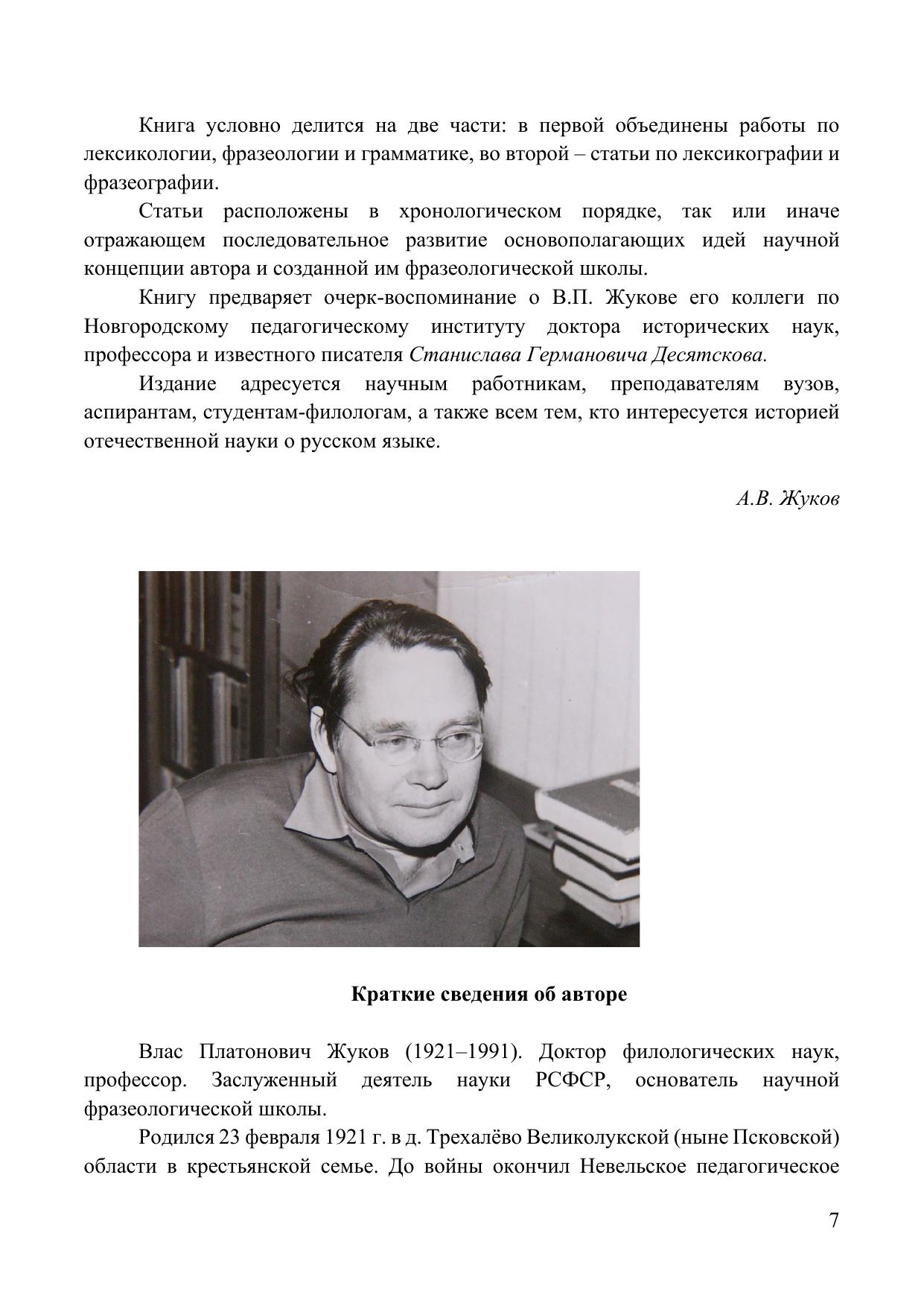 Книга условно делится на две части: в первой объединены работы по лексикологии, фразеологии и грамматике, во второй – статьи по лексикографии и фразеографии.

Статьи расположены в хронологическом порядке, так или иначе отражающем последовательное развитие основополагающих идей научной концепции автора и созданной им фразеологической школы.

Книгу предваряет очерк-воспоминание о В.П. Жукове его коллеги по Новгородскому педагогическому институту доктора исторических наук, профессора и известного писателя Станислава Германовича Десятскова.

Издание адресуется научным работникам, преподавателям вузов, аспирантам, студентам-филологам, а также всем тем, кто интересуется историей отечественной науки о русском языке.

А.В. Жуков

Краткие сведения об авторе

Влас Платонович Жуков (1921–1991). Доктор филологических наук, профессор. Заслуженный деятель науки РСФСР, основатель научной фразеологической школы.

Родился 23 февраля 1921 г. в д. Трехалёво Великолукской (ныне Псковской) области в крестьянской семье. До войны окончил Невельское педагогическое

7